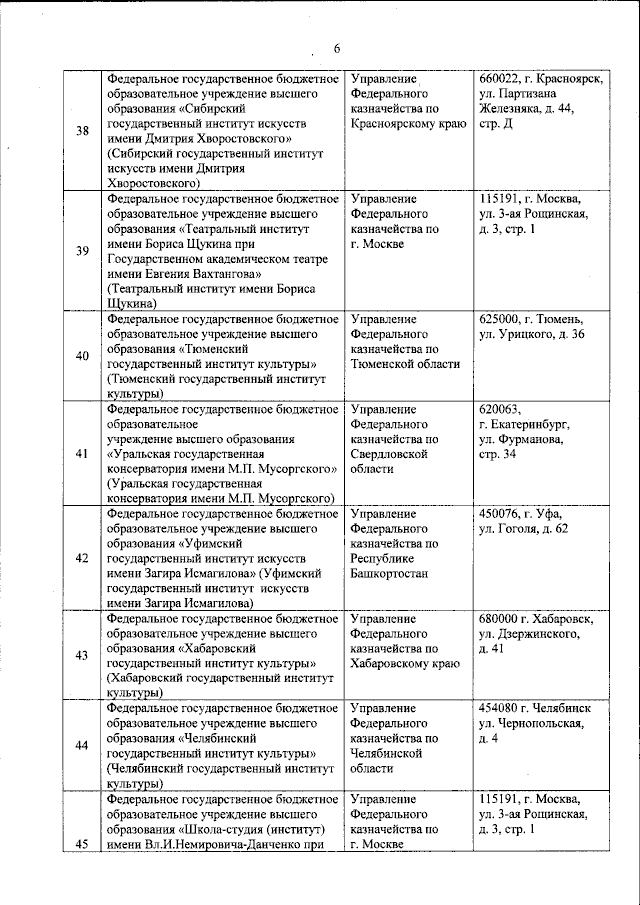 6

| | | | |
|---|---|---|---|
| 38 | Федеральное государственное бюджетное образовательное учреждение высшего образования «Сибирский государственный институт искусств имени Дмитрия Хворостовского» (Сибирский государственный институт искусств имени Дмитрия Хворостовского) | Управление Федерального казначейства по Красноярскому краю | 660022, г. Красноярск, ул. Партизана Железняка, д. 44, стр. Д |
| 39 | Федеральное государственное бюджетное образовательное учреждение высшего образования «Театральный институт имени Бориса Щукина при Государственном академическом театре имени Евгения Вахтангова» (Театральный институт имени Бориса Щукина) | Управление Федерального казначейства по г. Москве | 115191, г. Москва, ул. 3-ая Рощинская, д. 3, стр. 1 |
| 40 | Федеральное государственное бюджетное образовательное учреждение высшего образования «Тюменский государственный институт культуры» (Тюменский государственный институт культуры) | Управление Федерального казначейства по Тюменской области | 625000, г. Тюмень, ул. Урицкого, д. 36 |
| 41 | Федеральное государственное бюджетное образовательное учреждение высшего образования «Уральская государственная консерватория имени М.П. Мусоргского» (Уральская государственная консерватория имени М.П. Мусоргского) | Управление Федерального казначейства по Свердловской области | 620063, г. Екатеринбург, ул. Фурманова, стр. 34 |
| 42 | Федеральное государственное бюджетное образовательное учреждение высшего образования «Уфимский государственный институт искусств имени Загира Исмагилова» (Уфимский государственный институт искусств имени Загира Исмагилова) | Управление Федерального казначейства по Республике Башкортостан | 450076, г. Уфа, ул. Гоголя, д. 62 |
| 43 | Федеральное государственное бюджетное образовательное учреждение высшего образования «Хабаровский государственный институт культуры» (Хабаровский государственный институт культуры) | Управление Федерального казначейства по Хабаровскому краю | 680000 г. Хабаровск, ул. Дзержинского, д. 41 |
| 44 | Федеральное государственное бюджетное образовательное учреждение высшего образования «Челябинский государственный институт культуры» (Челябинский государственный институт культуры) | Управление Федерального казначейства по Челябинской области | 454080 г. Челябинск ул. Чернопольская, д. 4 |
| 45 | Федеральное государственное бюджетное образовательное учреждение высшего образования «Школа-студия (институт) имени Вл.И.Немировича-Данченко при | Управление Федерального казначейства по г. Москве | 115191, г. Москва, ул. 3-ая Рощинская, д. 3, стр. 1 |